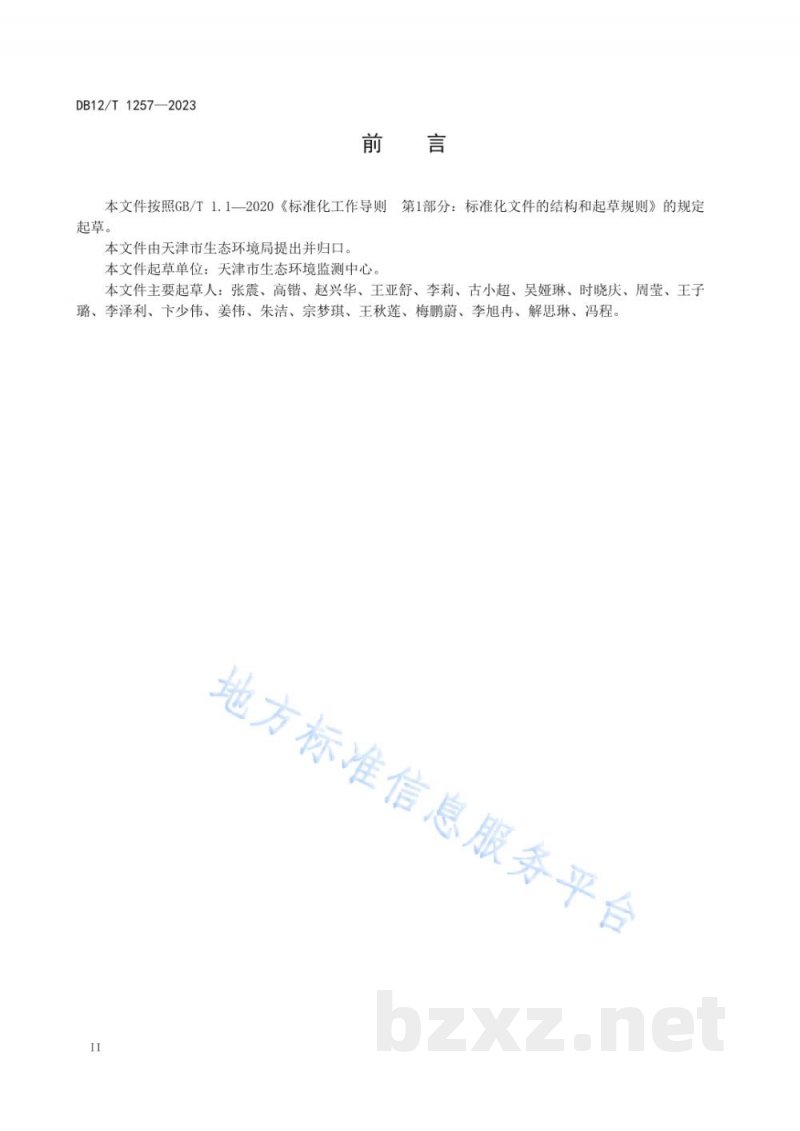 DB12/T 1257—2023

前　言

本文件按照GB/T 1.1—2020《标准化工作导则　第1部分：标准化文件的结构和起草规则》的规定起草。

本文件由天津市生态环境局提出并归口。

本文件起草单位：天津市生态环境监测中心。

本文件主要起草人：张震、高锴、赵兴华、王亚舒、李莉、古小超、吴娅琳、时晓庆、周莹、王子璐、李泽利、卞少伟、姜伟、朱洁、宗梦琪、王秋莲、梅鹏蔚、李旭冉、解思琳、冯程。

地方标准信息服务平台

bzxz.net

II